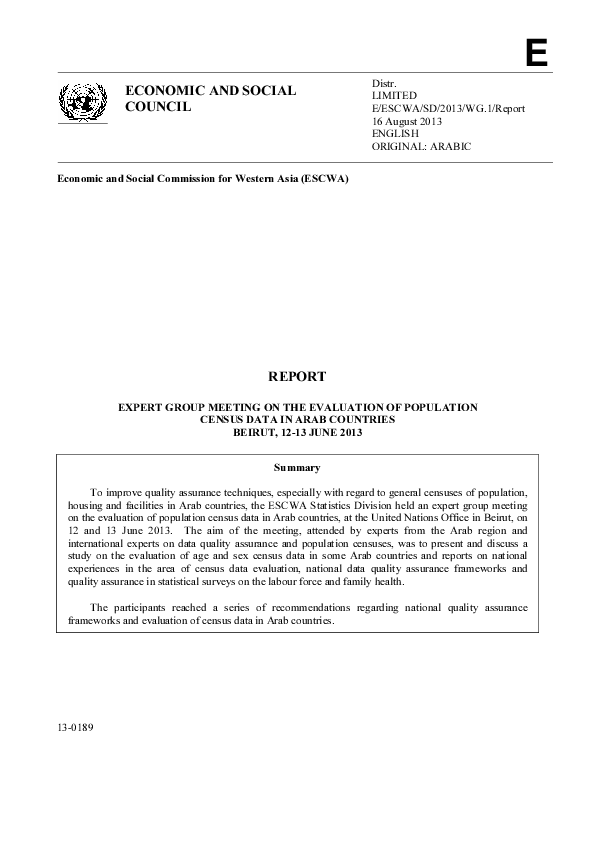 E

ECONOMIC AND SOCIAL COUNCIL

Distr.
LIMITED
E/ESCWA/SD/2013/WG.1/Report
16 August 2013
ENGLISH
ORIGINAL: ARABIC

Economic and Social Commission for Western Asia (ESCWA)

REPORT

EXPERT GROUP MEETING ON THE EVALUATION OF POPULATION CENSUS DATA IN ARAB COUNTRIES
BEIRUT, 12-13 JUNE 2013

Summary

To improve quality assurance techniques, especially with regard to general censuses of population, housing and facilities in Arab countries, the ESCWA Statistics Division held an expert group meeting on the evaluation of population census data in Arab countries, at the United Nations Office in Beirut, on 12 and 13 June 2013. The aim of the meeting, attended by experts from the Arab region and international experts on data quality assurance and population censuses, was to present and discuss a study on the evaluation of age and sex census data in some Arab countries and reports on national experiences in the area of census data evaluation, national data quality assurance frameworks and quality assurance in statistical surveys on the labour force and family health.

The participants reached a series of recommendations regarding national quality assurance frameworks and evaluation of census data in Arab countries.

13-0189